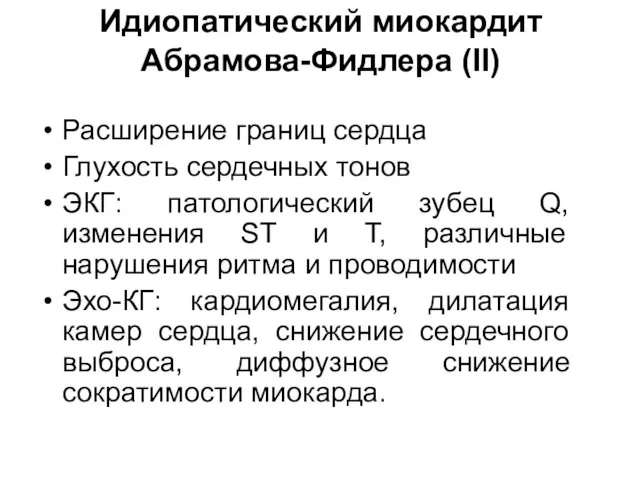 Идиопатический миокардит Абрамова-Фидлера (II)

• Расширение границ сердца
• Глухость сердечных тонов
• ЭКГ: патологический зубец Q, изменения ST и T, различные нарушения ритма и проводимости
• Эхо-КГ: кардиомегалия, дилатация камер сердца, снижение сердечного выброса, диффузное снижение сократимости миокарда.